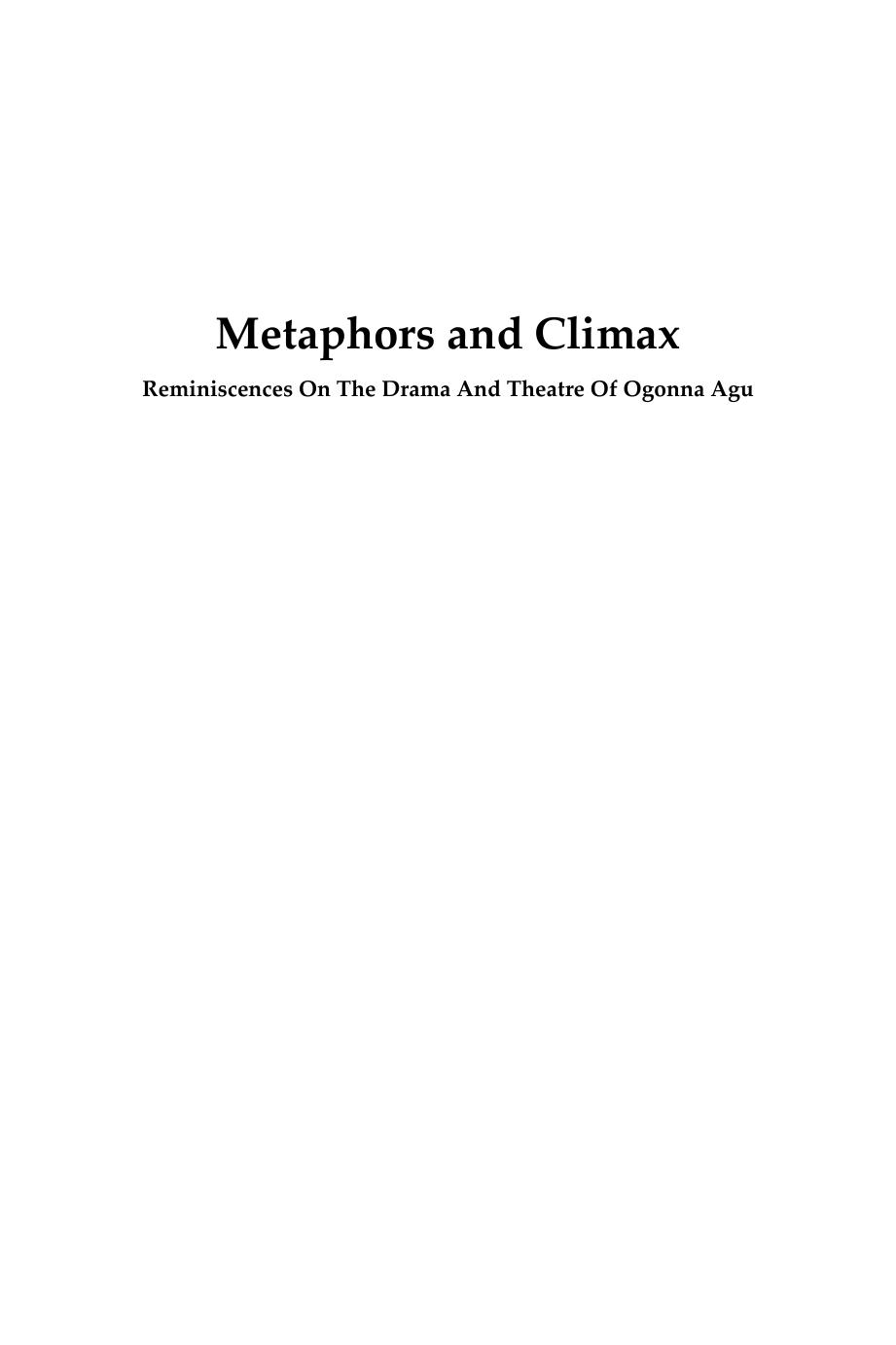 Metaphors and Climax

Reminiscences On The Drama And Theatre Of Ogonna Agu